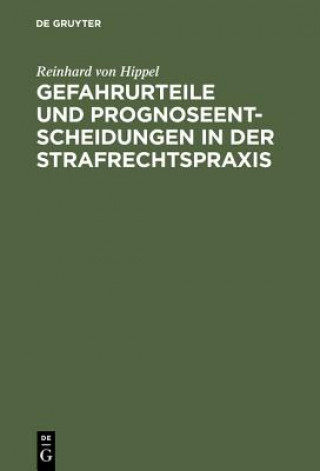 DE GRUYTER

Reinhard von Hippel

GEFAHRURTEILE UND PROGNOSEENTSCHEIDUNGEN IN DER STRAFRECHTSPRAXIS

DE G